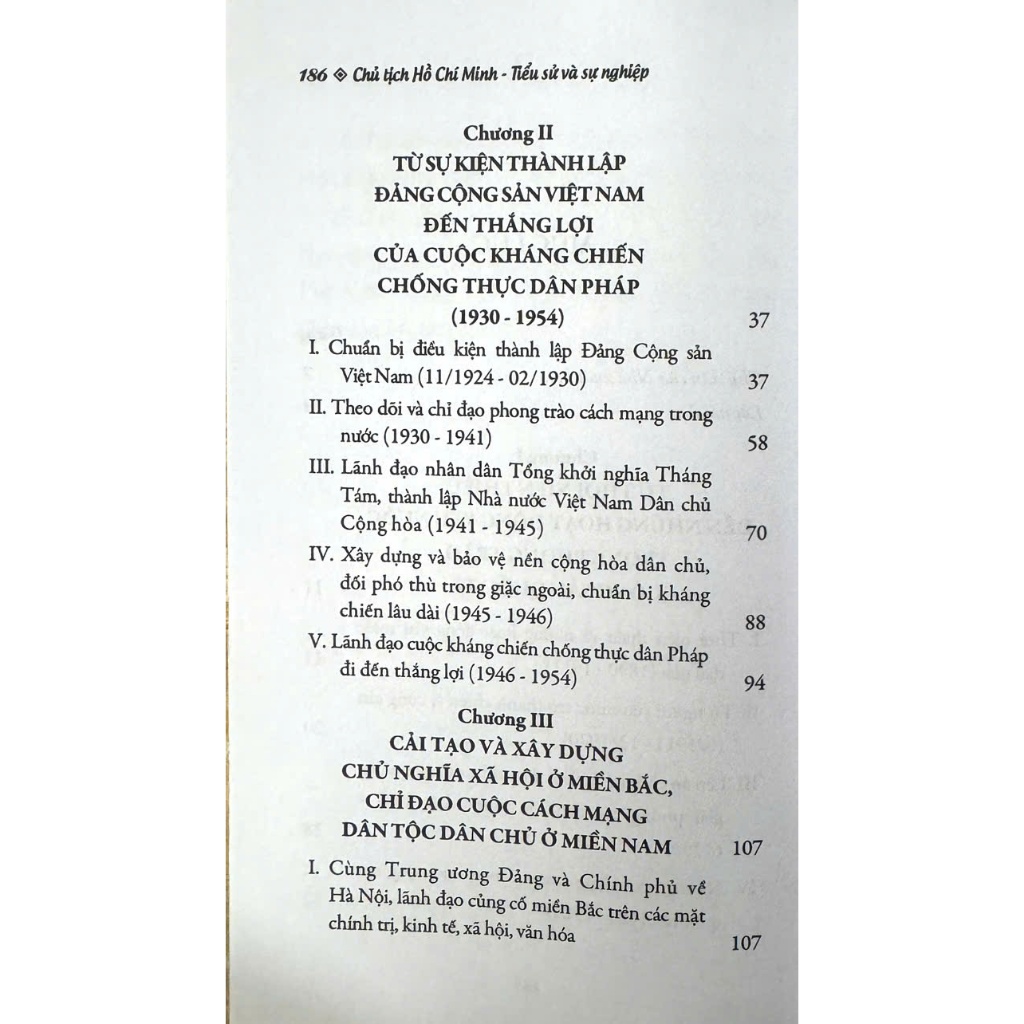 186 ◈ Chủ tịch Hồ Chí Minh - Tiểu sử và sự nghiệp

Chương II
TỪ SỰ KIỆN THÀNH LẬP
ĐẢNG CỘNG SẢN VIỆT NAM
ĐẾN THẮNG LỢI
CỦA CUỘC KHÁNG CHIẾN
CHỐNG THỰC DÂN PHÁP
(1930 - 1954) 37

I. Chuẩn bị điều kiện thành lập Đảng Cộng sản Việt Nam (11/1924 - 02/1930) 37

II. Theo dõi và chỉ đạo phong trào cách mạng trong nước (1930 - 1941) 58

III. Lãnh đạo nhân dân Tổng khởi nghĩa Tháng Tám, thành lập Nhà nước Việt Nam Dân chủ Cộng hòa (1941 - 1945) 70

IV. Xây dựng và bảo vệ nền cộng hòa dân chủ, đối phó thù trong giặc ngoài, chuẩn bị kháng chiến lâu dài (1945 - 1946) 88

V. Lãnh đạo cuộc kháng chiến chống thực dân Pháp đi đến thắng lợi (1946 - 1954) 94

Chương III
CẢI TẠO VÀ XÂY DỰNG
CHỦ NGHĨA XÃ HỘI Ở MIỀN BẮC,
CHỈ ĐẠO CUỘC CÁCH MẠNG
DÂN TỘC DÂN CHỦ Ở MIỀN NAM 107

I. Cùng Trung ương Đảng và Chính phủ về Hà Nội, lãnh đạo củng cố miền Bắc trên các mặt chính trị, kinh tế, xã hội, văn hóa 107